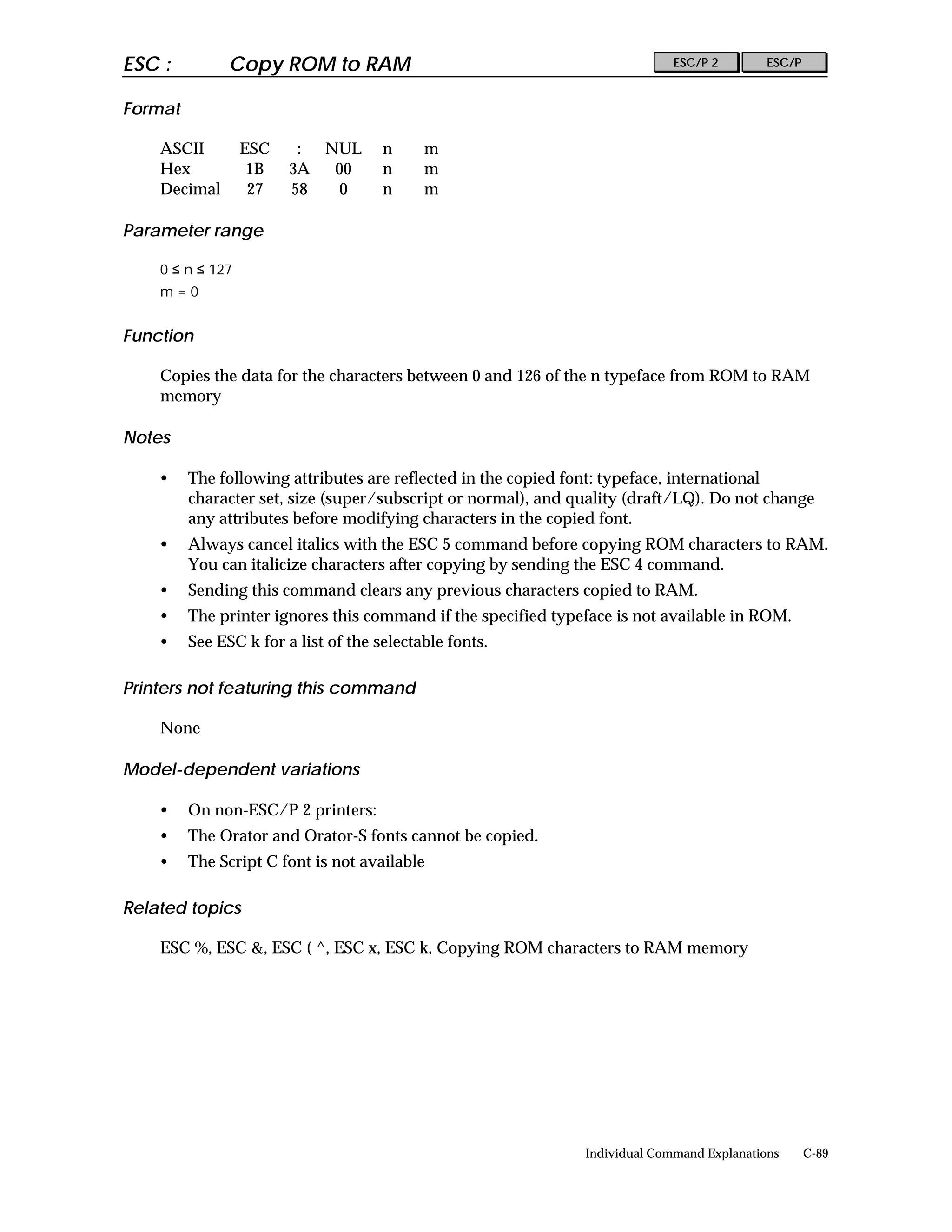 ESC : Copy ROM to RAM

ESC/P 2 ESC/P

Format

| ASCII | ESC | : | NUL | n | m |
|---|---|---|---|---|---|
| Hex | 1B | 3A | 00 | n | m |
| Decimal | 27 | 58 | 0 | n | m |

Parameter range

$0 \leq n \leq 127$
$m = 0$

Function

Copies the data for the characters between 0 and 126 of the n typeface from ROM to RAM memory

Notes

• The following attributes are reflected in the copied font: typeface, international character set, size (super/subscript or normal), and quality (draft/LQ). Do not change any attributes before modifying characters in the copied font.
• Always cancel italics with the ESC 5 command before copying ROM characters to RAM. You can italicize characters after copying by sending the ESC 4 command.
• Sending this command clears any previous characters copied to RAM.
• The printer ignores this command if the specified typeface is not available in ROM.
• See ESC k for a list of the selectable fonts.

Printers not featuring this command

None

Model-dependent variations

• On non-ESC/P 2 printers:
• The Orator and Orator-S fonts cannot be copied.
• The Script C font is not available

Related topics

ESC %, ESC &, ESC ( ^, ESC x, ESC k, Copying ROM characters to RAM memory

Individual Command Explanations C-89